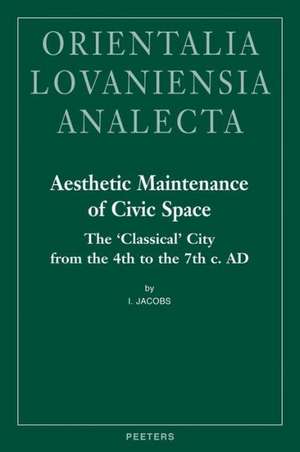 ORIENTALIA
LOVANIENSIA
ANALECTA

Aesthetic Maintenance of Civic Space

The 'Classical' City from the 4th to the 7th c. AD

by

I. JACOBS

PEETERS